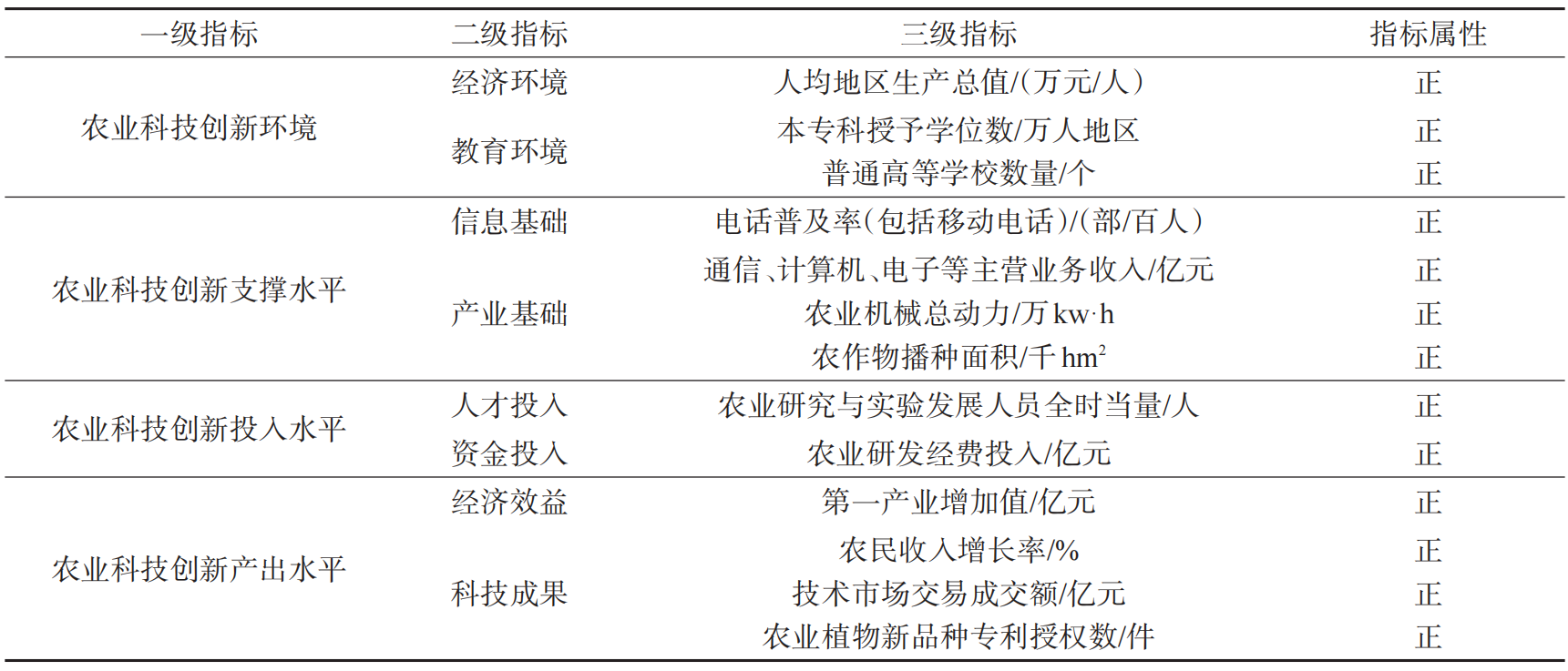 | 一级指标 | 二级指标 | 三级指标 | 指标属性 |
|---|---|---|---|
| 农业科技创新环境 | 经济环境 | 人均地区生产总值/(万元/人) | 正 |
| | 教育环境 | 本专科授予学位数/万人地区 | 正 |
| | | 普通高等学校数量/个 | 正 |
| 农业科技创新支撑水平 | 信息基础 | 电话普及率(包括移动电话)/(部/百人) | 正 |
| | 产业基础 | 通信、计算机、电子等主营业务收入/亿元 | 正 |
| | | 农业机械总动力/万 kw·h | 正 |
| | | 农作物播种面积/千 $hm^2$ | 正 |
| 农业科技创新投入水平 | 人才投入 | 农业研究与实验发展人员全时当量/人 | 正 |
| | 资金投入 | 农业研发经费投入/亿元 | 正 |
| 农业科技创新产出水平 | 经济效益 | 第一产业增加值/亿元 | 正 |
| | 科技成果 | 农民收入增长率/% | 正 |
| | | 技术市场交易成交额/亿元 | 正 |
| | | 农业植物新品种专利授权数/件 | 正 |